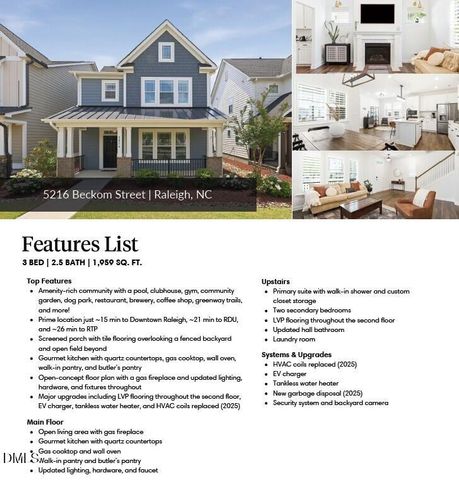 5216 Beckom Street | Raleigh, NC

Features List

3 BED | 2.5 BATH | 1,959 SQ. FT.

Top Features
- Amenity-rich community with a pool, clubhouse, gym, community garden, dog park, restaurant, brewery, coffee shop, greenway trails, and more!
- Prime location just ~15 min to Downtown Raleigh, ~21 min to RDU, and ~26 min to RTP
- Screened porch with tile flooring overlooking a fenced backyard and open field beyond
- Gourmet kitchen with quartz countertops, gas cooktop, wall oven, walk-in pantry, and butler's pantry
- Open-concept floor plan with a gas fireplace and updated lighting, hardware, and fixtures throughout
- Major upgrades including LVP flooring throughout the second floor, EV charger, tankless water heater, and HVAC coils replaced (2025)

Main Floor
- Open living area with gas fireplace
- Gourmet kitchen with quartz countertops
- Gas cooktop and wall oven
- Walk-in pantry and butler's pantry
- Updated lighting, hardware, and faucet

Upstairs
- Primary suite with walk-in shower and custom closet storage
- Two secondary bedrooms
- LVP flooring throughout the second floor
- Updated hall bathroom
- Laundry room

Systems & Upgrades
- HVAC coils replaced (2025)
- EV charger
- Tankless water heater
- New garbage disposal (2025)
- Security system and backyard camera

DMLS